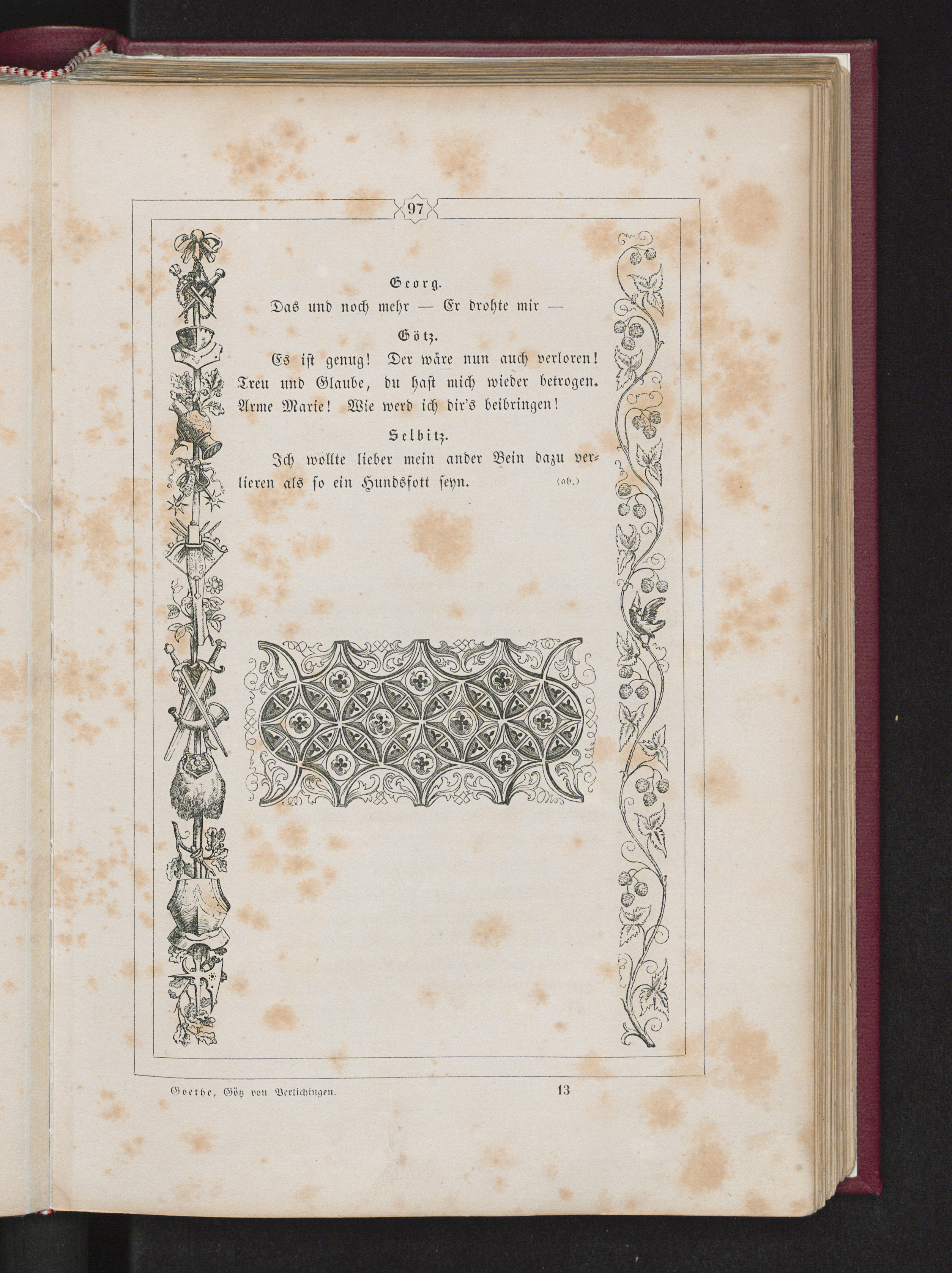 97

Georg.

Das und noch mehr — Er drohte mir —

Götz.

Es ist genug! Der wäre nun auch verloren! Treu und Glaube, du hast mich wieder betrogen. Arme Marie! Wie werd ich dir's beibringen!

Selbitz.

Ich wollte lieber mein ander Bein dazu verlieren als so ein Hundsfott seyn. (ab.)

Goethe, Götz von Berlichingen. 13